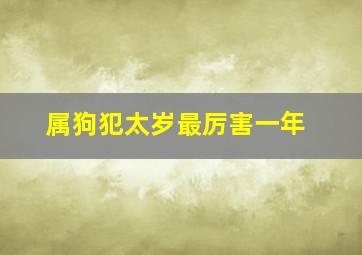 属狗犯太岁最厉害一年